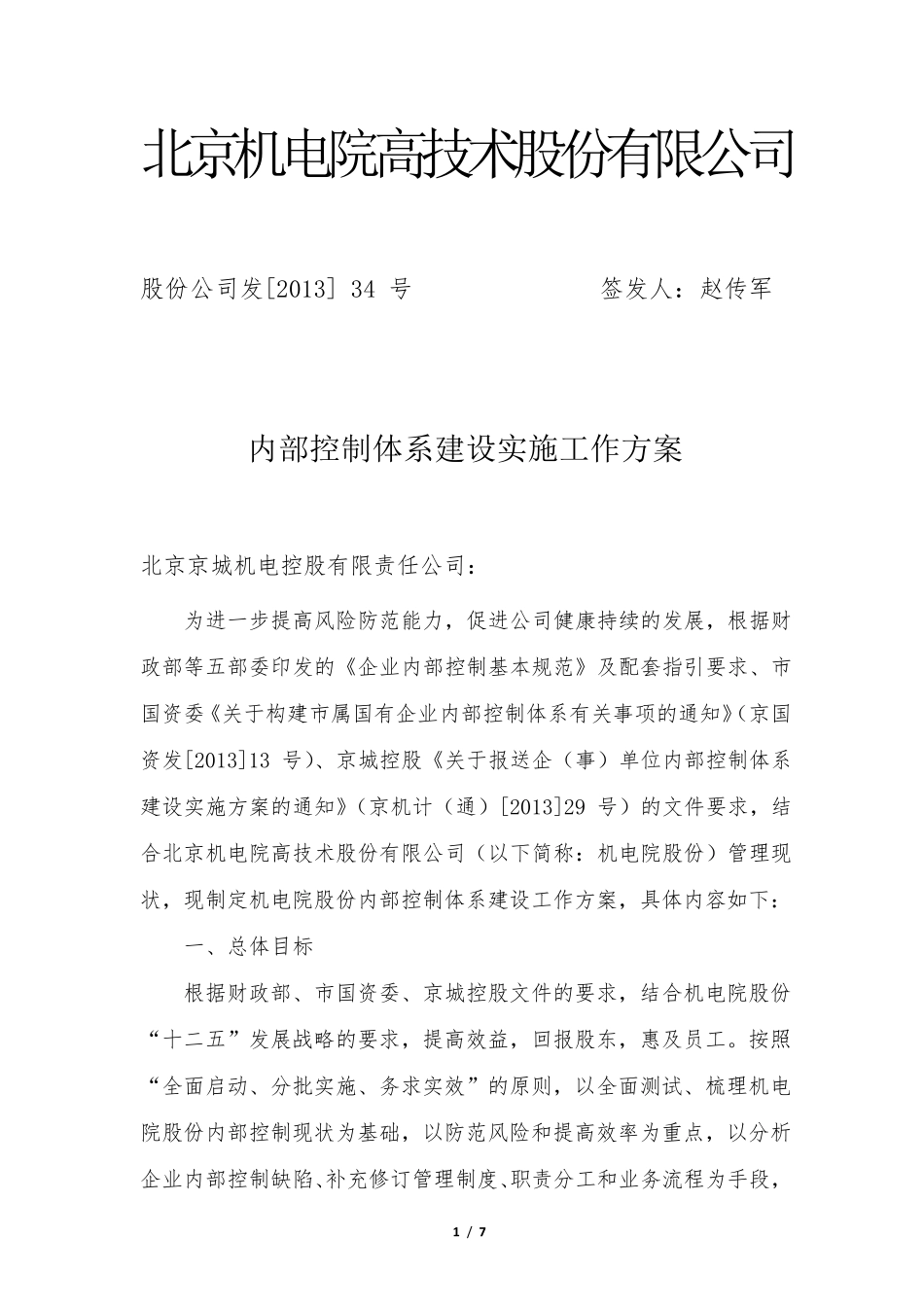 北京机电院高技术股份有限公司

股份公司发[2013] 34 号　　　　　签发人：赵传军

内部控制体系建设实施工作方案

北京京城机电控股有限责任公司：

为进一步提高风险防范能力，促进公司健康持续的发展，根据财政部等五部委印发的《企业内部控制基本规范》及配套指引要求、市国资委《关于构建市属国有企业内部控制体系有关事项的通知》(京国资发[2013]13 号)、京城控股《关于报送企（事）单位内部控制体系建设实施方案的通知》（京机计（通）[2013]29 号）的文件要求，结合北京机电院高技术股份有限公司（以下简称：机电院股份）管理现状，现制定机电院股份内部控制体系建设工作方案，具体内容如下：

一、总体目标

根据财政部、市国资委、京城控股文件的要求，结合机电院股份“十二五”发展战略的要求，提高效益，回报股东，惠及员工。按照“全面启动、分批实施、务求实效”的原则，以全面测试、梳理机电院股份内部控制现状为基础，以防范风险和提高效率为重点，以分析企业内部控制缺陷、补充修订管理制度、职责分工和业务流程为手段，

1 / 7